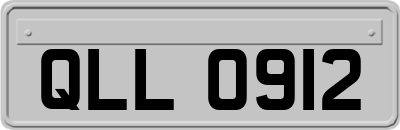 QLL 0912